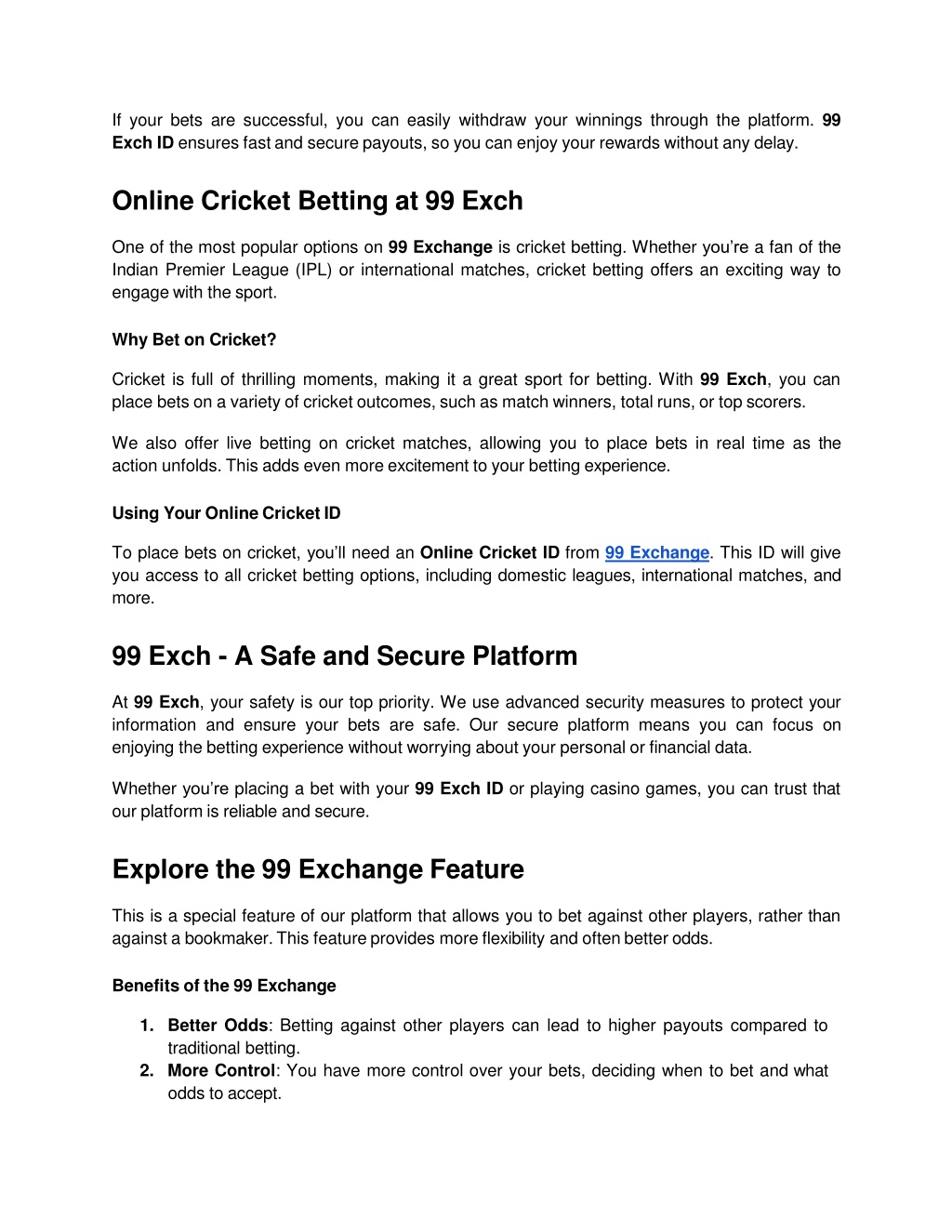 If your bets are successful, you can easily withdraw your winnings through the platform. 99 Exch ID ensures fast and secure payouts, so you can enjoy your rewards without any delay.

Online Cricket Betting at 99 Exch

One of the most popular options on 99 Exchange is cricket betting. Whether you're a fan of the Indian Premier League (IPL) or international matches, cricket betting offers an exciting way to engage with the sport.

Why Bet on Cricket?

Cricket is full of thrilling moments, making it a great sport for betting. With 99 Exch, you can place bets on a variety of cricket outcomes, such as match winners, total runs, or top scorers.

We also offer live betting on cricket matches, allowing you to place bets in real time as the action unfolds. This adds even more excitement to your betting experience.

Using Your Online Cricket ID

To place bets on cricket, you'll need an Online Cricket ID from 99 Exchange. This ID will give you access to all cricket betting options, including domestic leagues, international matches, and more.

99 Exch - A Safe and Secure Platform

At 99 Exch, your safety is our top priority. We use advanced security measures to protect your information and ensure your bets are safe. Our secure platform means you can focus on enjoying the betting experience without worrying about your personal or financial data.

Whether you're placing a bet with your 99 Exch ID or playing casino games, you can trust that our platform is reliable and secure.

Explore the 99 Exchange Feature

This is a special feature of our platform that allows you to bet against other players, rather than against a bookmaker. This feature provides more flexibility and often better odds.

Benefits of the 99 Exchange

1. Better Odds: Betting against other players can lead to higher payouts compared to traditional betting.
2. More Control: You have more control over your bets, deciding when to bet and what odds to accept.